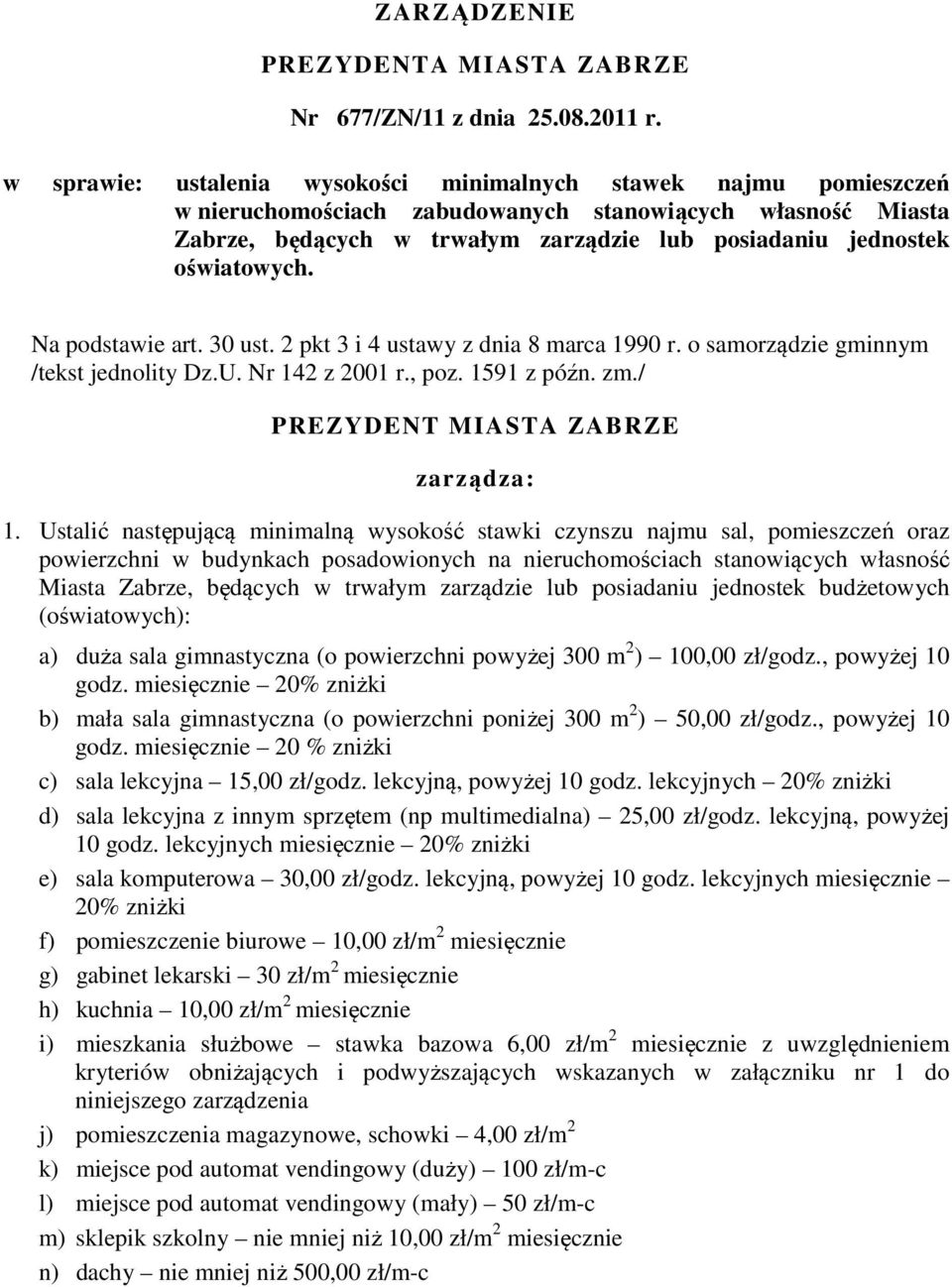 ZARZĄDZENIE

PREZYDENTA MIASTA ZABRZE

Nr 677/ZN/11 z dnia 25.08.2011 r.

w sprawie: ustalenia wysokości minimalnych stawek najmu pomieszczeń w nieruchomościach zabudowanych stanowiących własność Miasta Zabrze, będących w trwałym zarządzie lub posiadaniu jednostek oświatowych.

Na podstawie art. 30 ust. 2 pkt 3 i 4 ustawy z dnia 8 marca 1990 r. o samorządzie gminnym /tekst jednolity Dz.U. Nr 142 z 2001 r., poz. 1591 z późn. zm./

PREZYDENT MIASTA ZABRZE

zarządza:

1. Ustalić następującą minimalną wysokość stawki czynszu najmu sal, pomieszczeń oraz powierzchni w budynkach posadowionych na nieruchomościach stanowiących własność Miasta Zabrze, będących w trwałym zarządzie lub posiadaniu jednostek budżetowych (oświatowych):

a) duża sala gimnastyczna (o powierzchni powyżej 300 $m^2$) – 100,00 zł/godz., powyżej 10 godz. miesięcznie – 20% zniżki

b) mała sala gimnastyczna (o powierzchni poniżej 300 $m^2$) – 50,00 zł/godz., powyżej 10 godz. miesięcznie – 20 % zniżki

c) sala lekcyjna – 15,00 zł/godz. lekcyjną, powyżej 10 godz. lekcyjnych – 20% zniżki

d) sala lekcyjna z innym sprzętem (np multimedialna) – 25,00 zł/godz. lekcyjną, powyżej 10 godz. lekcyjnych miesięcznie – 20% zniżki

e) sala komputerowa – 30,00 zł/godz. lekcyjną, powyżej 10 godz. lekcyjnych miesięcznie – 20% zniżki

f) pomieszczenie biurowe – 10,00 zł/$m^2$ miesięcznie

g) gabinet lekarski – 30 zł/$m^2$ miesięcznie

h) kuchnia – 10,00 zł/$m^2$ miesięcznie

i) mieszkania służbowe – stawka bazowa 6,00 zł/$m^2$ miesięcznie z uwzględnieniem kryteriów obniżających i podwyższających wskazanych w załączniku nr 1 do niniejszego zarządzenia

j) pomieszczenia magazynowe, schowki – 4,00 zł/$m^2$

k) miejsce pod automat vendingowy (duży) – 100 zł/m-c

l) miejsce pod automat vendingowy (mały) – 50 zł/m-c

m) sklepik szkolny – nie mniej niż 10,00 zł/$m^2$ miesięcznie

n) dachy – nie mniej niż 500,00 zł/m-c